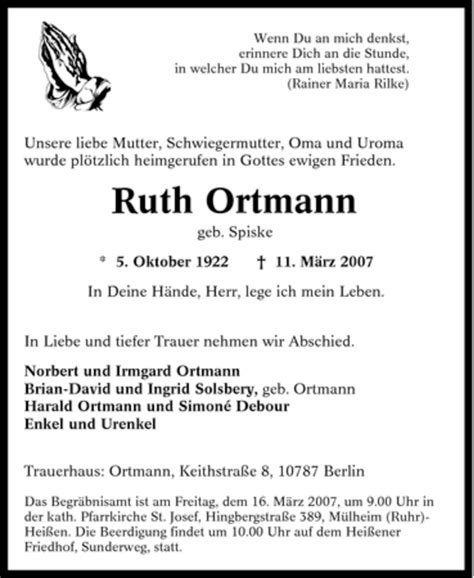 Wenn Du an mich denkst,
erinnere Dich an die Stunde,
in welcher Du mich am liebsten hattest.
(Rainer Maria Rilke)

Unsere liebe Mutter, Schwiegermutter, Oma und Uroma wurde plötzlich heimgerufen in Gottes ewigen Frieden.

Ruth Ortmann

geb. Spiske

* 5. Oktober 1922 † 11. März 2007

In Deine Hände, Herr, lege ich mein Leben.

In Liebe und tiefer Trauer nehmen wir Abschied.

Norbert und Irmgard Ortmann
Brian-David und Ingrid Solsbery, geb. Ortmann
Harald Ortmann und Simoné Debour
Enkel und Urenkel

Trauerhaus: Ortmann, Keithstraße 8, 10787 Berlin

Das Begräbnisamt ist am Freitag, dem 16. März 2007, um 9.00 Uhr in der kath. Pfarrkirche St. Josef, Hingbergstraße 389, Mülheim (Ruhr)-Heißen. Die Beerdigung findet um 10.00 Uhr auf dem Heißener Friedhof, Sunderweg, statt.